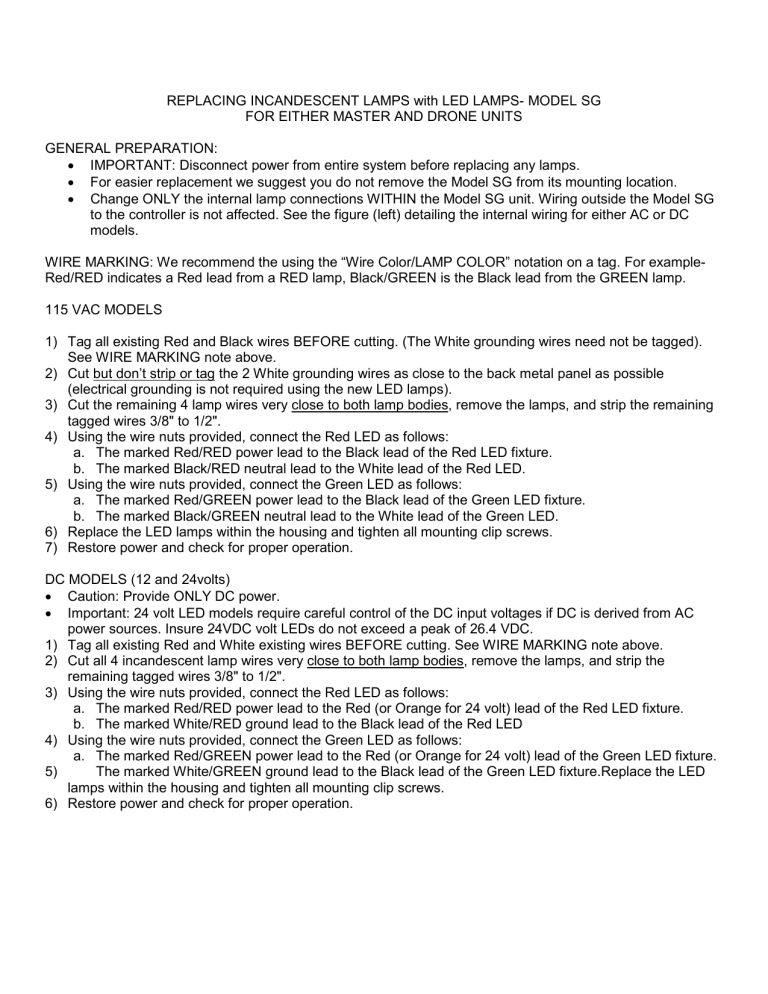 REPLACING INCANDESCENT LAMPS with LED LAMPS- MODEL SG
FOR EITHER MASTER AND DRONE UNITS

GENERAL PREPARATION:
• IMPORTANT: Disconnect power from entire system before replacing any lamps.
• For easier replacement we suggest you do not remove the Model SG from its mounting location.
• Change ONLY the internal lamp connections WITHIN the Model SG unit. Wiring outside the Model SG to the controller is not affected. See the figure (left) detailing the internal wiring for either AC or DC models.

WIRE MARKING: We recommend the using the “Wire Color/LAMP COLOR” notation on a tag. For example- Red/RED indicates a Red lead from a RED lamp, Black/GREEN is the Black lead from the GREEN lamp.

115 VAC MODELS

1) Tag all existing Red and Black wires BEFORE cutting. (The White grounding wires need not be tagged). See WIRE MARKING note above.
2) Cut but don’t strip or tag the 2 White grounding wires as close to the back metal panel as possible (electrical grounding is not required using the new LED lamps).
3) Cut the remaining 4 lamp wires very close to both lamp bodies, remove the lamps, and strip the remaining tagged wires 3/8" to 1/2".
4) Using the wire nuts provided, connect the Red LED as follows:
a. The marked Red/RED power lead to the Black lead of the Red LED fixture.
b. The marked Black/RED neutral lead to the White lead of the Red LED.
5) Using the wire nuts provided, connect the Green LED as follows:
a. The marked Red/GREEN power lead to the Black lead of the Green LED fixture.
b. The marked Black/GREEN neutral lead to the White lead of the Green LED.
6) Replace the LED lamps within the housing and tighten all mounting clip screws.
7) Restore power and check for proper operation.

DC MODELS (12 and 24volts)
• Caution: Provide ONLY DC power.
• Important: 24 volt LED models require careful control of the DC input voltages if DC is derived from AC power sources. Insure 24VDC volt LEDs do not exceed a peak of 26.4 VDC.
1) Tag all existing Red and White existing wires BEFORE cutting. See WIRE MARKING note above.
2) Cut all 4 incandescent lamp wires very close to both lamp bodies, remove the lamps, and strip the remaining tagged wires 3/8" to 1/2".
3) Using the wire nuts provided, connect the Red LED as follows:
a. The marked Red/RED power lead to the Red (or Orange for 24 volt) lead of the Red LED fixture.
b. The marked White/RED ground lead to the Black lead of the Red LED
4) Using the wire nuts provided, connect the Green LED as follows:
a. The marked Red/GREEN power lead to the Red (or Orange for 24 volt) lead of the Green LED fixture.
5) The marked White/GREEN ground lead to the Black lead of the Green LED fixture.Replace the LED lamps within the housing and tighten all mounting clip screws.
6) Restore power and check for proper operation.